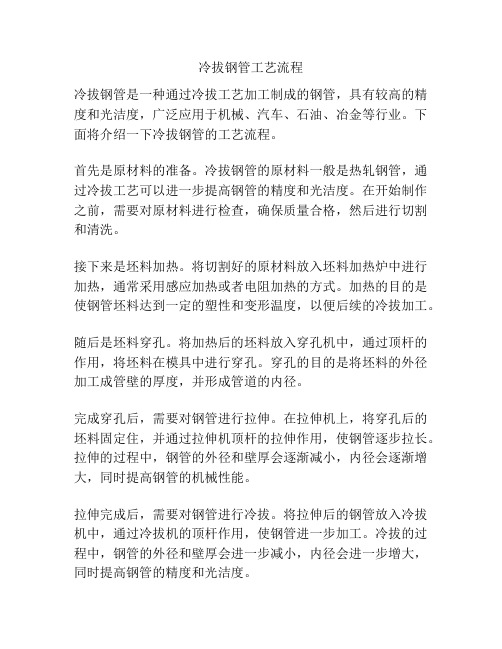 冷拔钢管工艺流程

冷拔钢管是一种通过冷拔工艺加工制成的钢管，具有较高的精度和光洁度，广泛应用于机械、汽车、石油、冶金等行业。下面将介绍一下冷拔钢管的工艺流程。

首先是原材料的准备。冷拔钢管的原材料一般是热轧钢管，通过冷拔工艺可以进一步提高钢管的精度和光洁度。在开始制作之前，需要对原材料进行检查，确保质量合格，然后进行切割和清洗。

接下来是坯料加热。将切割好的原材料放入坯料加热炉中进行加热，通常采用感应加热或者电阻加热的方式。加热的目的是使钢管坯料达到一定的塑性和变形温度，以便后续的冷拔加工。

随后是坯料穿孔。将加热后的坯料放入穿孔机中，通过顶杆的作用，将坯料在模具中进行穿孔。穿孔的目的是将坯料的外径加工成管壁的厚度，并形成管道的内径。

完成穿孔后，需要对钢管进行拉伸。在拉伸机上，将穿孔后的坯料固定住，并通过拉伸机顶杆的拉伸作用，使钢管逐步拉长。拉伸的过程中，钢管的外径和壁厚会逐渐减小，内径会逐渐增大，同时提高钢管的机械性能。

拉伸完成后，需要对钢管进行冷拔。将拉伸后的钢管放入冷拔机中，通过冷拔机的顶杆作用，使钢管进一步加工。冷拔的过程中，钢管的外径和壁厚会进一步减小，内径会进一步增大，同时提高钢管的精度和光洁度。